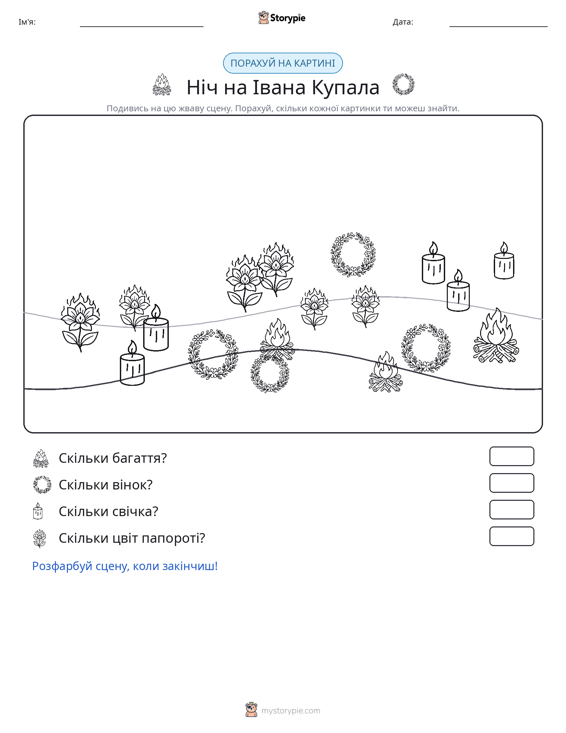 Ім'я: ____ Storypie Дата: ____

ПОРАХУЙ НА КАРТИНІ

Ніч на Івана Купала

Подивись на цю жваву сцену. Порахуй, скільки кожної картинки ти можеш знайти.

Скільки багаття?

Скільки вінок?

Скільки свічка?

Скільки цвіт папороті?

Розфарбуй сцену, коли закінчиш!

mystorypie.com